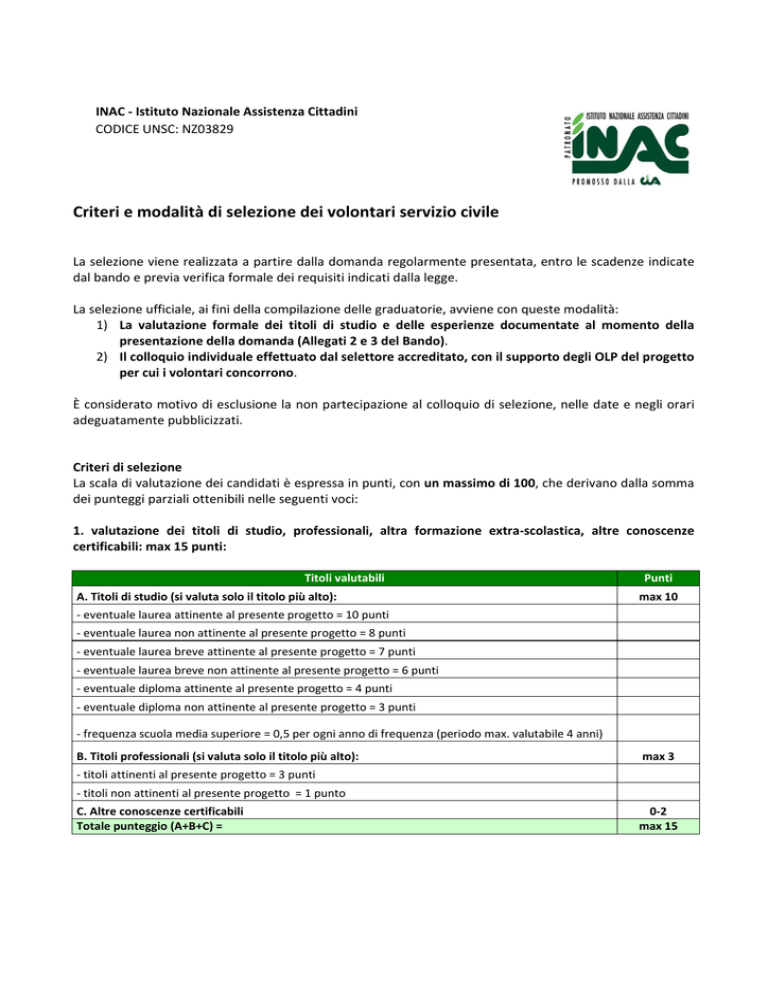 INAC - Istituto Nazionale Assistenza Cittadini
CODICE UNSC: NZ03829

PATRONATO ISTITUTO NAZIONALE ASSISTENZA CITTADINI
INAC
PROMOSSO DALLA CIA

Criteri e modalità di selezione dei volontari servizio civile

La selezione viene realizzata a partire dalla domanda regolarmente presentata, entro le scadenze indicate dal bando e previa verifica formale dei requisiti indicati dalla legge.

La selezione ufficiale, ai fini della compilazione delle graduatorie, avviene con queste modalità:
1) La valutazione formale dei titoli di studio e delle esperienze documentate al momento della presentazione della domanda (Allegati 2 e 3 del Bando).
2) Il colloquio individuale effettuato dal selettore accreditato, con il supporto degli OLP del progetto per cui i volontari concorrono.

È considerato motivo di esclusione la non partecipazione al colloquio di selezione, nelle date e negli orari adeguatamente pubblicizzati.

Criteri di selezione
La scala di valutazione dei candidati è espressa in punti, con un massimo di 100, che derivano dalla somma dei punteggi parziali ottenibili nelle seguenti voci:

1. valutazione dei titoli di studio, professionali, altra formazione extra-scolastica, altre conoscenze certificabili: max 15 punti:

| Titoli valutabili | Punti |
|---|---|
| A. Titoli di studio (si valuta solo il titolo più alto): | max 10 |
| - eventuale laurea attinente al presente progetto = 10 punti | |
| - eventuale laurea non attinente al presente progetto = 8 punti | |
| - eventuale laurea breve attinente al presente progetto = 7 punti | |
| - eventuale laurea breve non attinente al presente progetto = 6 punti | |
| - eventuale diploma attinente al presente progetto = 4 punti | |
| - eventuale diploma non attinente al presente progetto = 3 punti | |
| - frequenza scuola media superiore = 0,5 per ogni anno di frequenza (periodo max. valutabile 4 anni) | |
| B. Titoli professionali (si valuta solo il titolo più alto): | max 3 |
| - titoli attinenti al presente progetto = 3 punti | |
| - titoli non attinenti al presente progetto = 1 punto | |
| C. Altre conoscenze certificabili | 0-2 |
| Totale punteggio (A+B+C) = | max 15 |